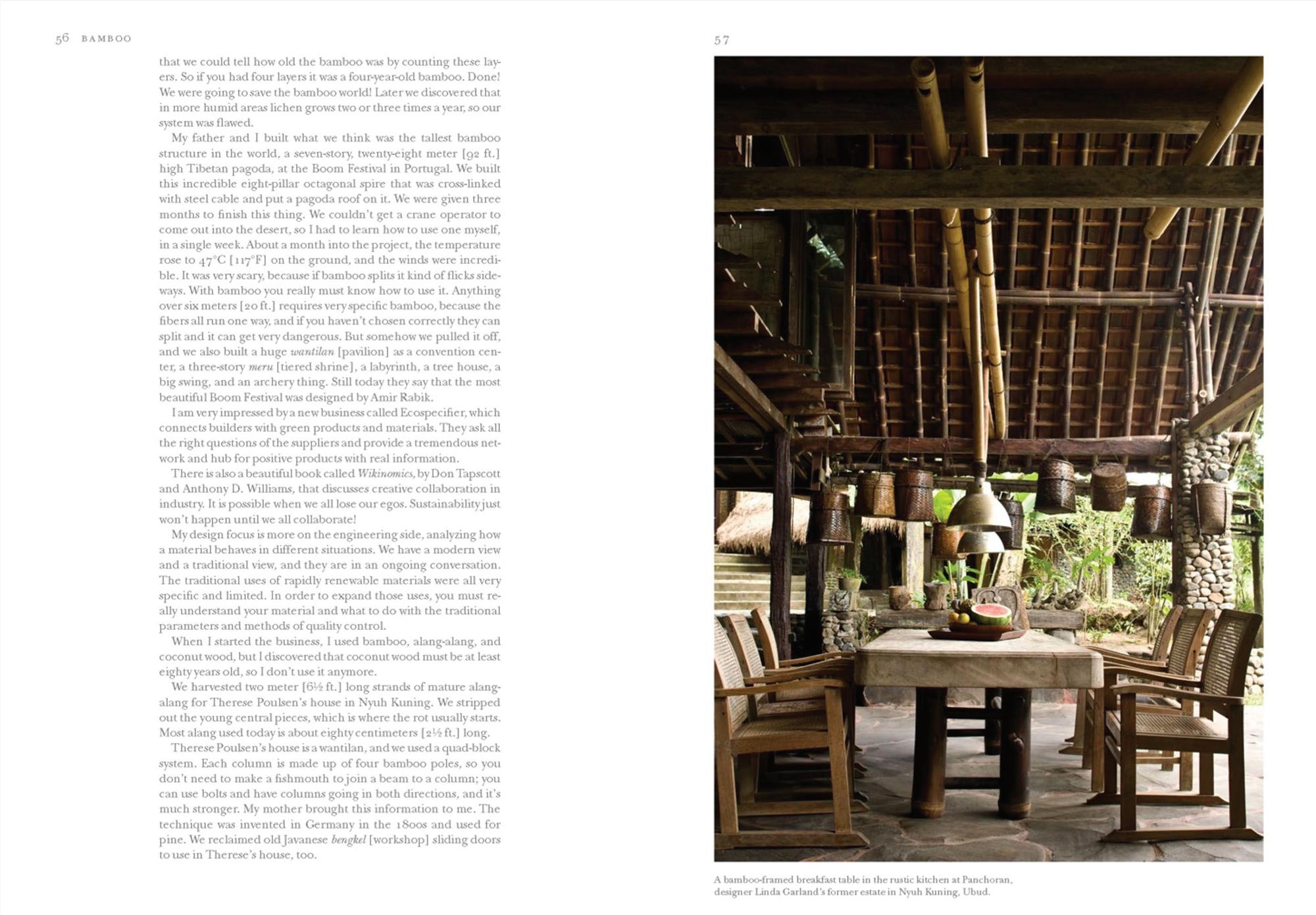 56 BAMBOO

that we could tell how old the bamboo was by counting these layers. So if you had four layers it was a four-year-old bamboo. Done! We were going to save the bamboo world! Later we discovered that in more humid areas lichen grows two or three times a year, so our system was flawed.

My father and I built what we think was the tallest bamboo structure in the world, a seven-story, twenty-eight meter [92 ft.] high Tibetan pagoda, at the Boom Festival in Portugal. We built this incredible eight-pillar octagonal spire that was cross-linked with steel cable and put a pagoda roof on it. We were given three months to finish this thing. We couldn't get a crane operator to come out into the desert, so I had to learn how to use one myself, in a single week. About a month into the project, the temperature rose to 47°C [117°F] on the ground, and the winds were incredible. It was very scary, because if bamboo splits it kind of flicks sideways. With bamboo you really must know how to use it. Anything over six meters [20 ft.] requires very specific bamboo, because the fibers all run one way, and if you haven't chosen correctly they can split and it can get very dangerous. But somehow we pulled it off, and we also built a huge wantilan [pavilion] as a convention center, a three-story meru [tiered shrine], a labyrinth, a tree house, a big swing, and an archery thing. Still today they say that the most beautiful Boom Festival was designed by Amir Rabik.

I am very impressed by a new business called Ecospecifier, which connects builders with green products and materials. They ask all the right questions of the suppliers and provide a tremendous network and hub for positive products with real information.

There is also a beautiful book called Wikinomics, by Don Tapscott and Anthony D. Williams, that discusses creative collaboration in industry. It is possible when we all lose our egos. Sustainability just won't happen until we all collaborate!

My design focus is more on the engineering side, analyzing how a material behaves in different situations. We have a modern view and a traditional view, and they are in an ongoing conversation. The traditional uses of rapidly renewable materials were all very specific and limited. In order to expand those uses, you must really understand your material and what to do with the traditional parameters and methods of quality control.

When I started the business, I used bamboo, alang-alang, and coconut wood, but I discovered that coconut wood must be at least eighty years old, so I don't use it anymore.

We harvested two meter [6½ ft.] long strands of mature alang-alang for Therese Poulsen's house in Nyuh Kuning. We stripped out the young central pieces, which is where the rot usually starts. Most alang used today is about eighty centimeters [2½ ft.] long.

Therese Poulsen's house is a wantilan, and we used a quad-block system. Each column is made up of four bamboo poles, so you don't need to make a fishmouth to join a beam to a column; you can use bolts and have columns going in both directions, and it's much stronger. My mother brought this information to me. The technique was invented in Germany in the 1800s and used for pine. We reclaimed old Javanese bengkel [workshop] sliding doors to use in Therese's house, too.

57

A bamboo-framed breakfast table in the rustic kitchen at Panchoran, designer Linda Garland's former estate in Nyuh Kuning, Ubud.